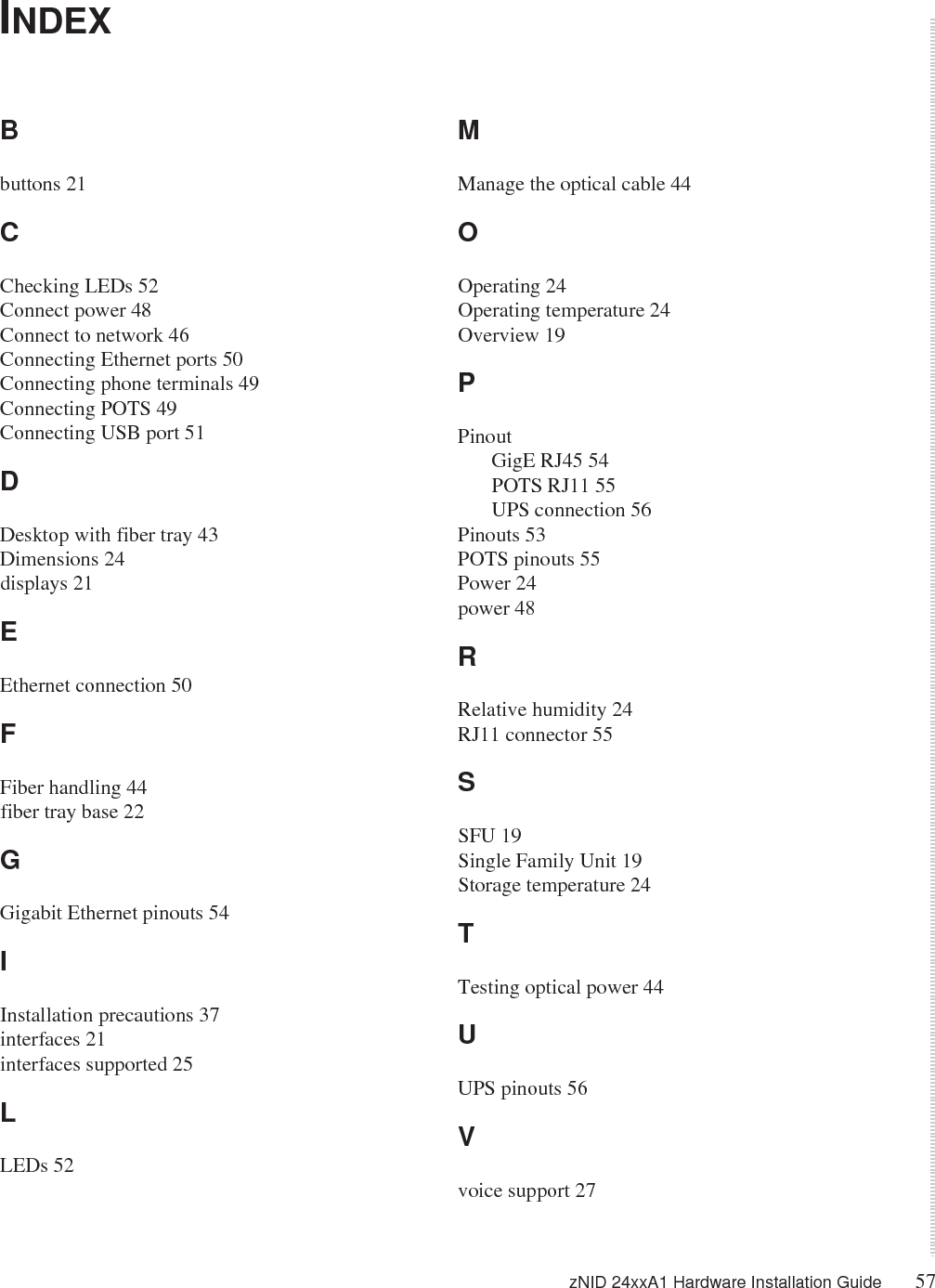 INDEX

B

buttons 21

C

Checking LEDs 52
Connect power 48
Connect to network 46
Connecting Ethernet ports 50
Connecting phone terminals 49
Connecting POTS 49
Connecting USB port 51

D

Desktop with fiber tray 43
Dimensions 24
displays 21

E

Ethernet connection 50

F

Fiber handling 44
fiber tray base 22

G

Gigabit Ethernet pinouts 54

I

Installation precautions 37
interfaces 21
interfaces supported 25

L

LEDs 52

M

Manage the optical cable 44

O

Operating 24
Operating temperature 24
Overview 19

P

Pinout
GigE RJ45 54
POTS RJ11 55
UPS connection 56
Pinouts 53
POTS pinouts 55
Power 24
power 48

R

Relative humidity 24
RJ11 connector 55

S

SFU 19
Single Family Unit 19
Storage temperature 24

T

Testing optical power 44

U

UPS pinouts 56

V

voice support 27

zNID 24xxA1 Hardware Installation Guide 57